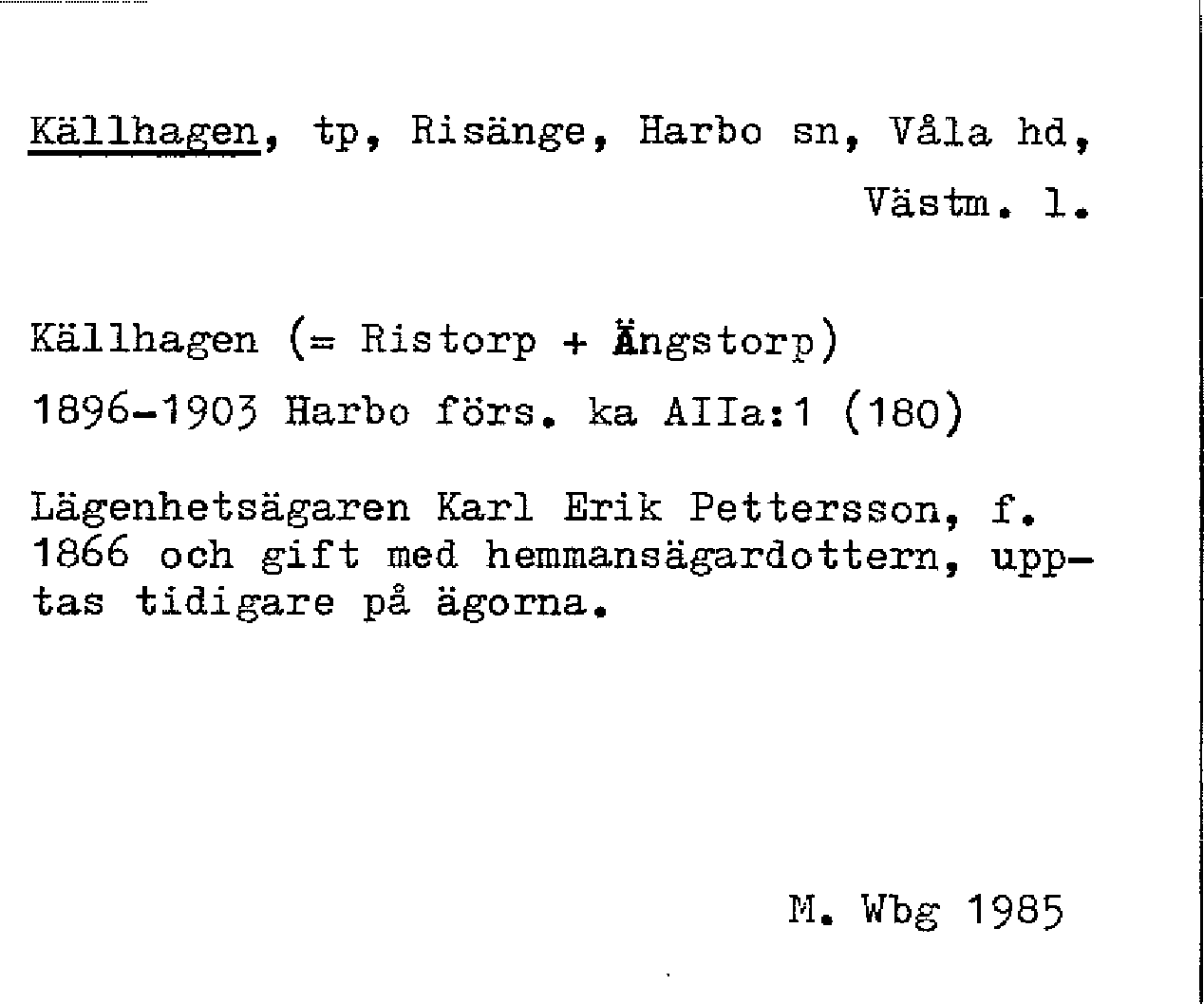 Källhagen, tp, Risänge, Harbo sn, Våla hd, Västm. l.

Källhagen (= Ristorp + Ängstorp)
1896-1903 Harbo förs. ka AIIa:1 (180)

Lägenhetsägaren Karl Erik Pettersson, f. 1866 och gift med hemmansägardottern, upptas tidigare på ägorna.

M. Wbg 1985